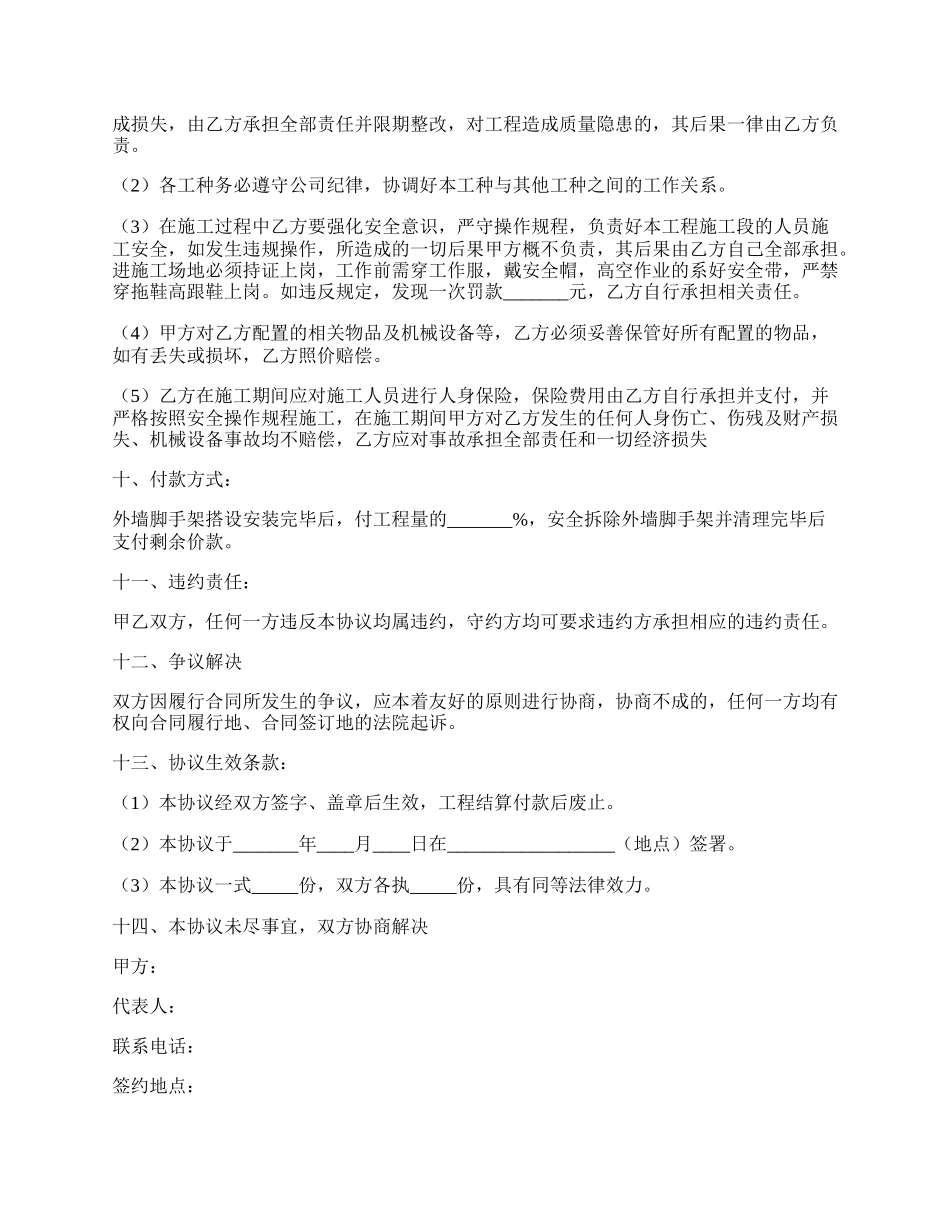 成损失，由乙方承担全部责任并限期整改，对工程造成质量隐患的，其后果一律由乙方负责。

（2）各工种务必遵守公司纪律，协调好本工种与其他工种之间的工作关系。

（3）在施工过程中乙方要强化安全意识，严守操作规程，负责好本工程施工段的人员施工安全，如发生违规操作，所造成的一切后果甲方概不负责，其后果由乙方自己全部承担。进施工场地必须持证上岗，工作前需穿工作服，戴安全帽，高空作业的系好安全带，严禁穿拖鞋高跟鞋上岗。如违反规定，发现一次罚款_______元，乙方自行承担相关责任。

（4）甲方对乙方配置的相关物品及机械设备等，乙方必须妥善保管好所有配置的物品，如有丢失或损坏，乙方照价赔偿。

（5）乙方在施工期间应对施工人员进行人身保险，保险费用由乙方自行承担并支付，并严格按照安全操作规程施工，在施工期间甲方对乙方发生的任何人身伤亡、伤残及财产损失、机械设备事故均不赔偿，乙方应对事故承担全部责任和一切经济损失

十、付款方式：

外墙脚手架搭设安装完毕后，付工程量的_______%，安全拆除外墙脚手架并清理完毕后支付剩余价款。

十一、违约责任：

甲乙双方，任何一方违反本协议均属违约，守约方均可要求违约方承担相应的违约责任。

十二、争议解决

双方因履行合同所发生的争议，应本着友好的原则进行协商，协商不成的，任何一方均有权向合同履行地、合同签订地的法院起诉。

十三、协议生效条款：

（1）本协议经双方签字、盖章后生效，工程结算付款后废止。

（2）本协议于_______年____月____日在__________________（地点）签署。

（3）本协议一式_____份，双方各执_____份，具有同等法律效力。

十四、本协议未尽事宜，双方协商解决

甲方：

代表人：

联系电话：

签约地点：